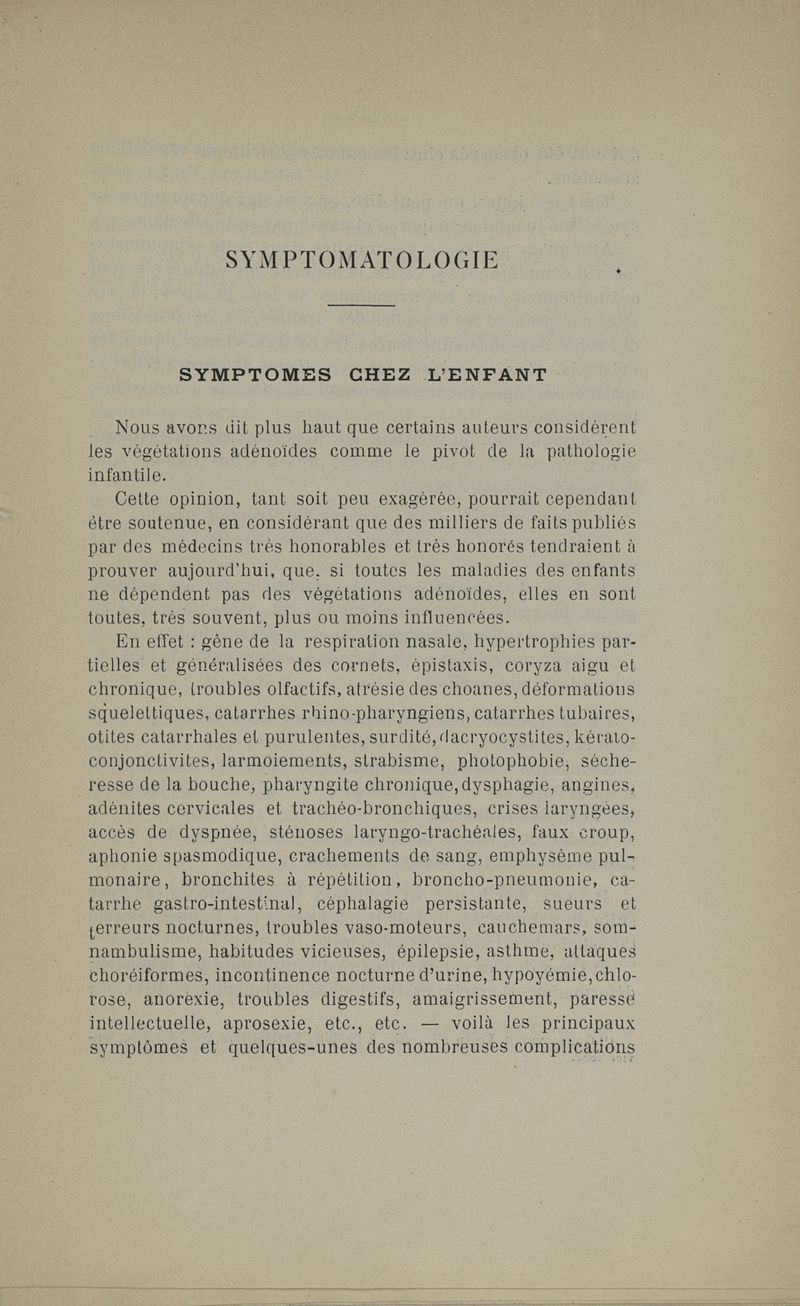 SYMPTOMATOLOGIE

SYMPTOMES CHEZ L'ENFANT

Nous avons dit plus haut que certains auteurs considèrent les végétations adénoïdes comme le pivot de la pathologie infantile.

Cette opinion, tant soit peu exagérée, pourrait cependant être soutenue, en considérant que des milliers de faits publiés par des médecins très honorables et très honorés tendraient à prouver aujourd'hui, que, si toutes les maladies des enfants ne dépendent pas des végétations adénoïdes, elles en sont toutes, très souvent, plus ou moins influencées.

En effet : gêne de la respiration nasale, hypertrophies partielles et généralisées des cornets, épistaxis, coryza aigu et chronique, troubles olfactifs, atrésie des choanes, déformations squelettiques, catarrhes rhino-pharyngiens, catarrhes tubaires, otites catarrhales et purulentes, surdité, dacryocystites, kérato-conjonctivites, larmoiements, strabisme, photophobie, sécheresse de la bouche, pharyngite chronique, dysphagie, angines, adénites cervicales et trachéo-bronchiques, crises laryngées, accès de dyspnée, sténoses laryngo-trachéales, faux croup, aphonie spasmodique, crachements de sang, emphysème pulmonaire, bronchites à répétition, broncho-pneumonie, catarrhe gastro-intestinal, céphalagie persistante, sueurs et terreurs nocturnes, troubles vaso-moteurs, cauchemars, somnambulisme, habitudes vicieuses, épilepsie, asthme, attaques choréiformes, incontinence nocturne d'urine, hypoyémie, chlorose, anorexie, troubles digestifs, amaigrissement, paresse intellectuelle, aprosexie, etc., etc. — voilà les principaux symptômes et quelques-unes des nombreuses complications